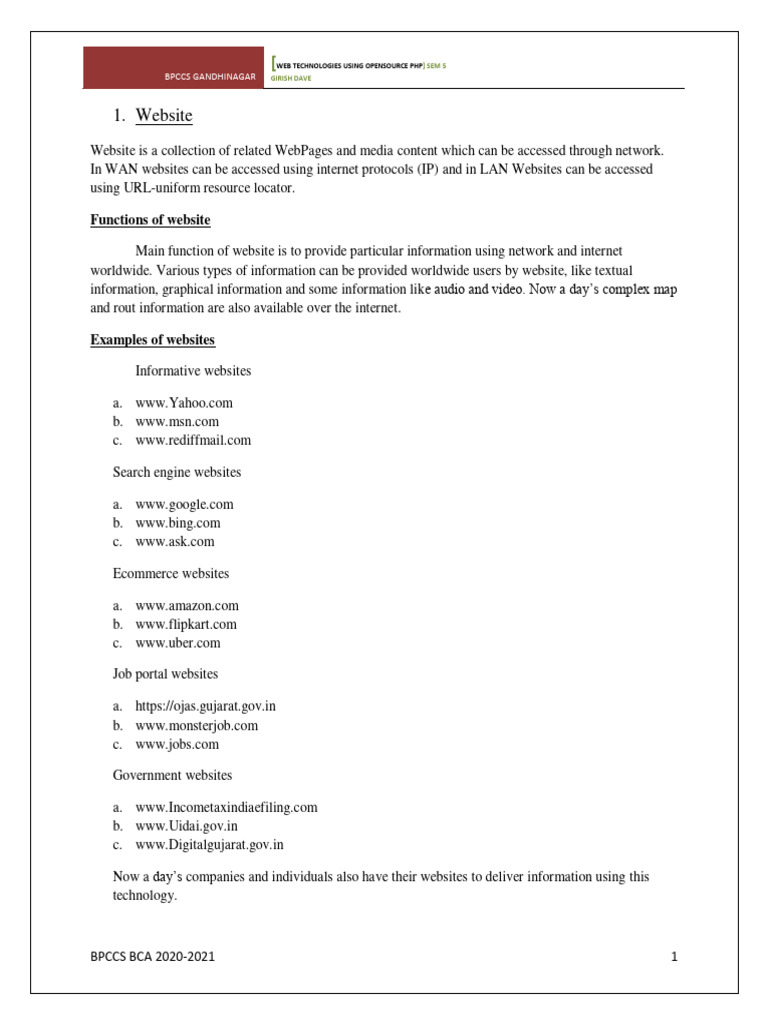 BPCCS GANDHINAGAR

[WEB TECHNOLOGIES USING OPENSOURCE PHP] SEM 5
GIRISH DAVE

1. Website

Website is a collection of related WebPages and media content which can be accessed through network. In WAN websites can be accessed using internet protocols (IP) and in LAN Websites can be accessed using URL-uniform resource locator.

Functions of website

Main function of website is to provide particular information using network and internet worldwide. Various types of information can be provided worldwide users by website, like textual information, graphical information and some information like audio and video. Now a day's complex map and rout information are also available over the internet.

Examples of websites

Informative websites

a. www.Yahoo.com
b. www.msn.com
c. www.rediffmail.com

Search engine websites

a. www.google.com
b. www.bing.com
c. www.ask.com

Ecommerce websites

a. www.amazon.com
b. www.flipkart.com
c. www.uber.com

Job portal websites

a. https://ojas.gujarat.gov.in
b. www.monsterjob.com
c. www.jobs.com

Government websites

a. www.Incometaxindiaefiling.com
b. www.Uidai.gov.in
c. www.Digitalgujarat.gov.in

Now a day's companies and individuals also have their websites to deliver information using this technology.

BPCCS BCA 2020-2021

1